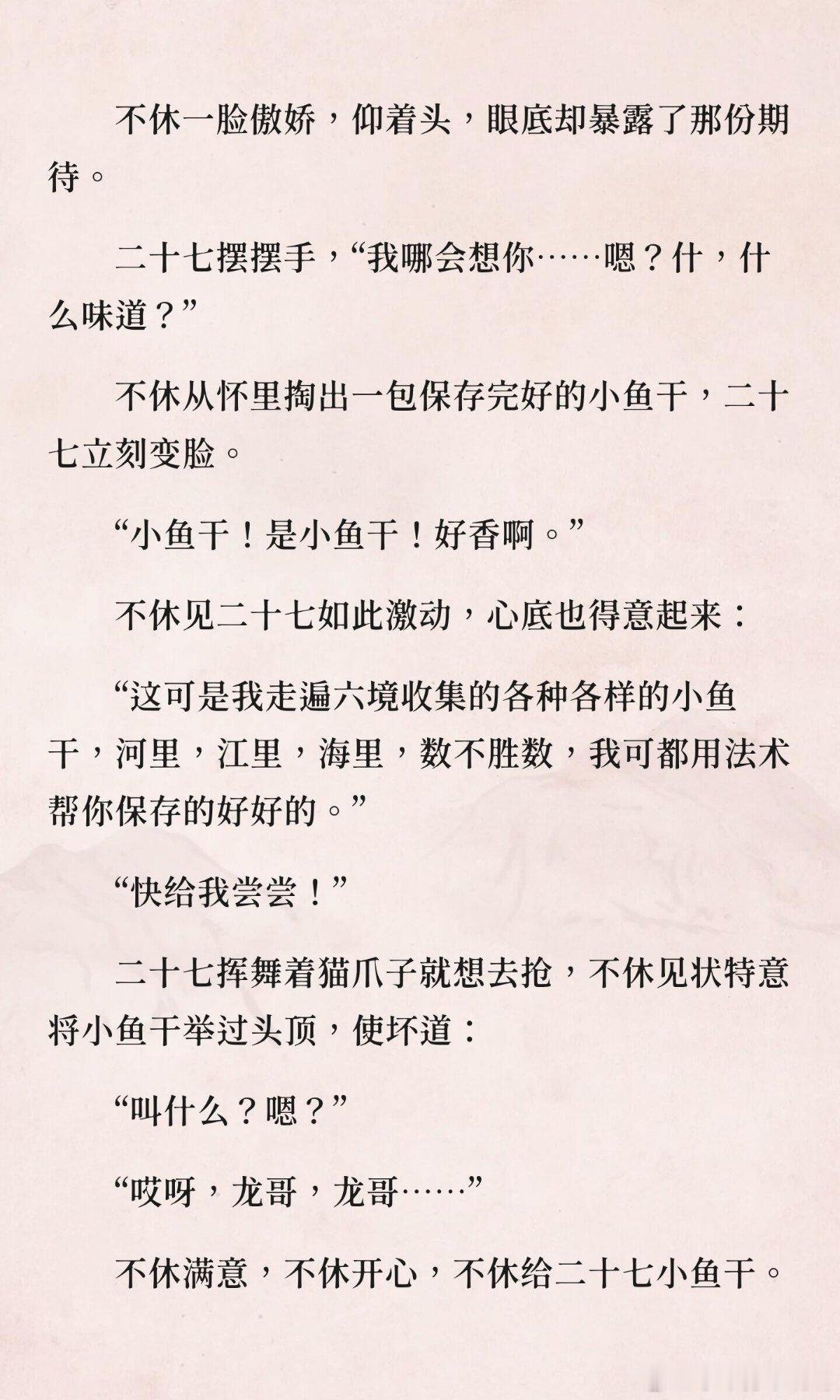 不休一脸傲娇，仰着头，眼底却暴露了那份期待。

二十七摆摆手，“我哪会想你……嗯？什，什么味道？”

不休从怀里掏出一包保存完好的小鱼干，二十七立刻变脸。

“小鱼干！是小鱼干！好香啊。”

不休见二十七如此激动，心底也得意起来：

“这可是我走遍六境收集的各种各样的小鱼干，河里，江里，海里，数不胜数，我可都用法术帮你保存的好好的。”

“快给我尝尝！”

二十七挥舞着猫爪子就想去抢，不休见状特意将小鱼干举过头顶，使坏道：

“叫什么？嗯？”

“哎呀，龙哥，龙哥……”

不休满意，不休开心，不休给二十七小鱼干。